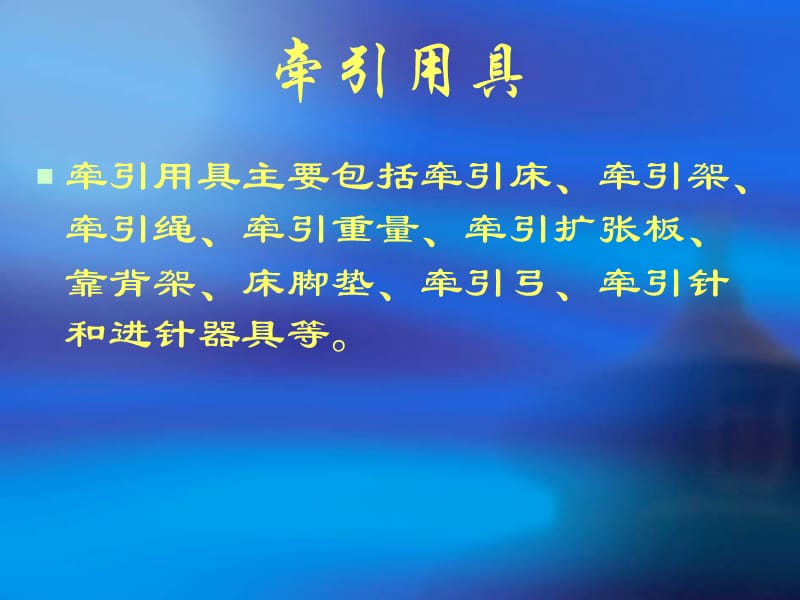 牵引用具

■ 牵引用具主要包括牵引床、牵引架、牵引绳、牵引重量、牵引扩张板、靠背架、床脚垫、牵引弓、牵引针和进针器具等。